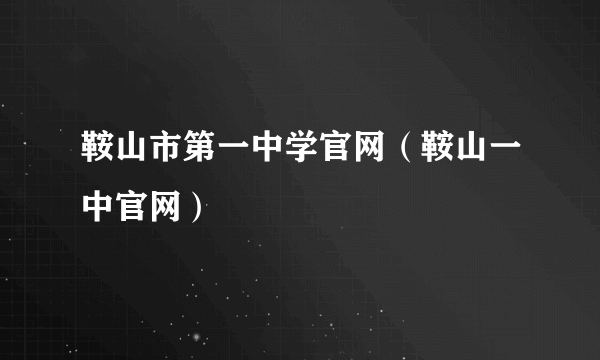 鞍山市第一中学官网（鞍山一中官网）